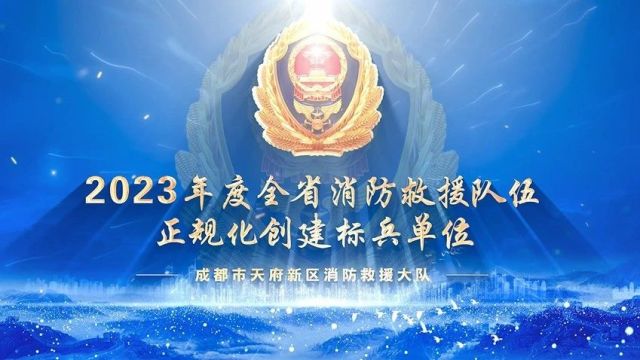 2023年度全省消防救援队伍
正规化创建标兵单位

成都市天府新区消防救援大队